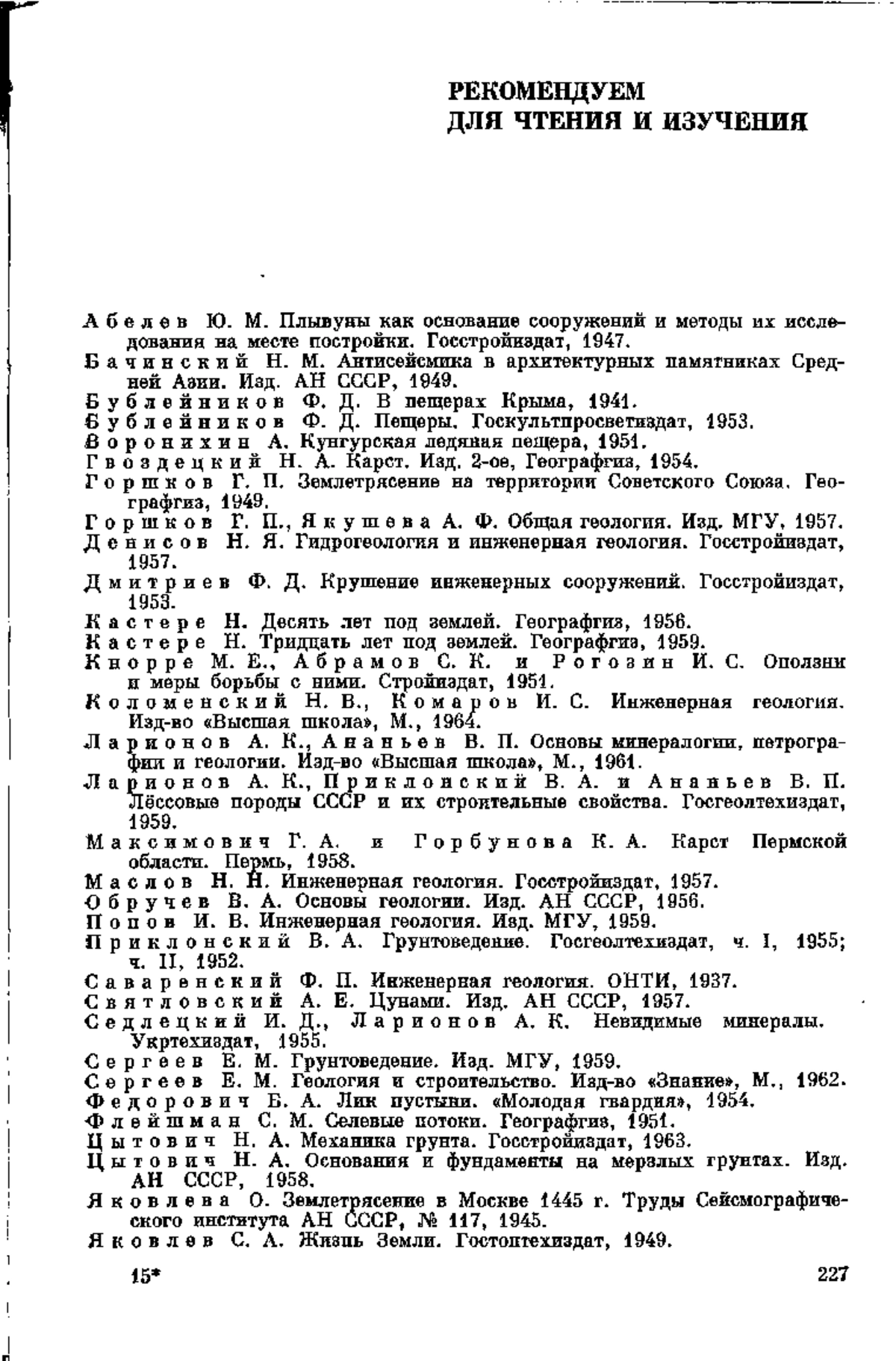 РЕКОМЕНДУЕМ
ДЛЯ ЧТЕНИЯ И ИЗУЧЕНИЯ

Абелев Ю. М. Плывуны как основание сооружений и методы их исследования на месте постройки. Госстройиздат, 1947.
Бачинский Н. М. Антисейсмика в архитектурных памятниках Средней Азии. Изд. АН СССР, 1949.
Бублейников Ф. Д. В пещерах Крыма, 1941.
Бублейников Ф. Д. Пещеры. Госкультпросветиздат, 1953.
Воронихин А. Кунгурская ледяная пещера, 1951.
Гвоздецкий Н. А. Карст. Изд. 2-ое, Географгиз, 1954.
Горшков Г. П. Землетрясение на территории Советского Союза. Географгиз, 1949.
Горшков Г. П., Якушева А. Ф. Общая геология. Изд. МГУ, 1957.
Денисов Н. Я. Гидрогеология и инженерная геология. Госстройиздат, 1957.
Дмитриев Ф. Д. Крушение инженерных сооружений. Госстройиздат, 1953.
Кастере Н. Десять лет под землей. Географгиз, 1956.
Кастере Н. Тридцать лет под землей. Географгиз, 1959.
Кнорре М. Е., Абрамов С. К. и Рогозин И. С. Оползни и меры борьбы с ними. Стройиздат, 1951.
Коломенский Н. В., Комаров И. С. Инженерная геология. Изд-во «Высшая школа», М., 1964.
Ларионов А. К., Ананьев В. П. Основы минералогии, петрографии и геологии. Изд-во «Высшая школа», М., 1961.
Ларионов А. К., Приклонский В. А. и Ананьев В. П. Лёссовые породы СССР и их строительные свойства. Госгеолтехиздат, 1959.
Максимович Г. А. и Горбунова К. А. Карст Пермской области. Пермь, 1958.
Маслов Н. Н. Инженерная геология. Госстройиздат, 1957.
Обручев В. А. Основы геологии. Изд. АН СССР, 1956.
Попов И. В. Инженерная геология. Изд. МГУ, 1959.
Приклонский В. А. Грунтоведение. Госгеолтехиздат, ч. I, 1955; ч. II, 1952.
Саваренский Ф. П. Инженерная геология. ОНТИ, 1937.
Святловский А. Е. Цунами. Изд. АН СССР, 1957.
Седлецкий И. Д., Ларионов А. К. Невидимые минералы. Укртехиздат, 1955.
Сергеев Е. М. Грунтоведение. Изд. МГУ, 1959.
Сергеев Е. М. Геология и строительство. Изд-во «Знание», М., 1962.
Федорович Б. А. Лик пустыни. «Молодая гвардия», 1954.
Флейшман С. М. Селевые потоки. Географгиз, 1951.
Цытович Н. А. Механика грунта. Госстройиздат, 1963.
Цытович Н. А. Основания и фундаменты на мерзлых грунтах. Изд. АН СССР, 1958.
Яковлева О. Землетрясение в Москве 1445 г. Труды Сейсмографического института АН СССР, № 117, 1945.
Яковлев С. А. Жизнь Земли. Гостоптехиздат, 1949.

15*

227